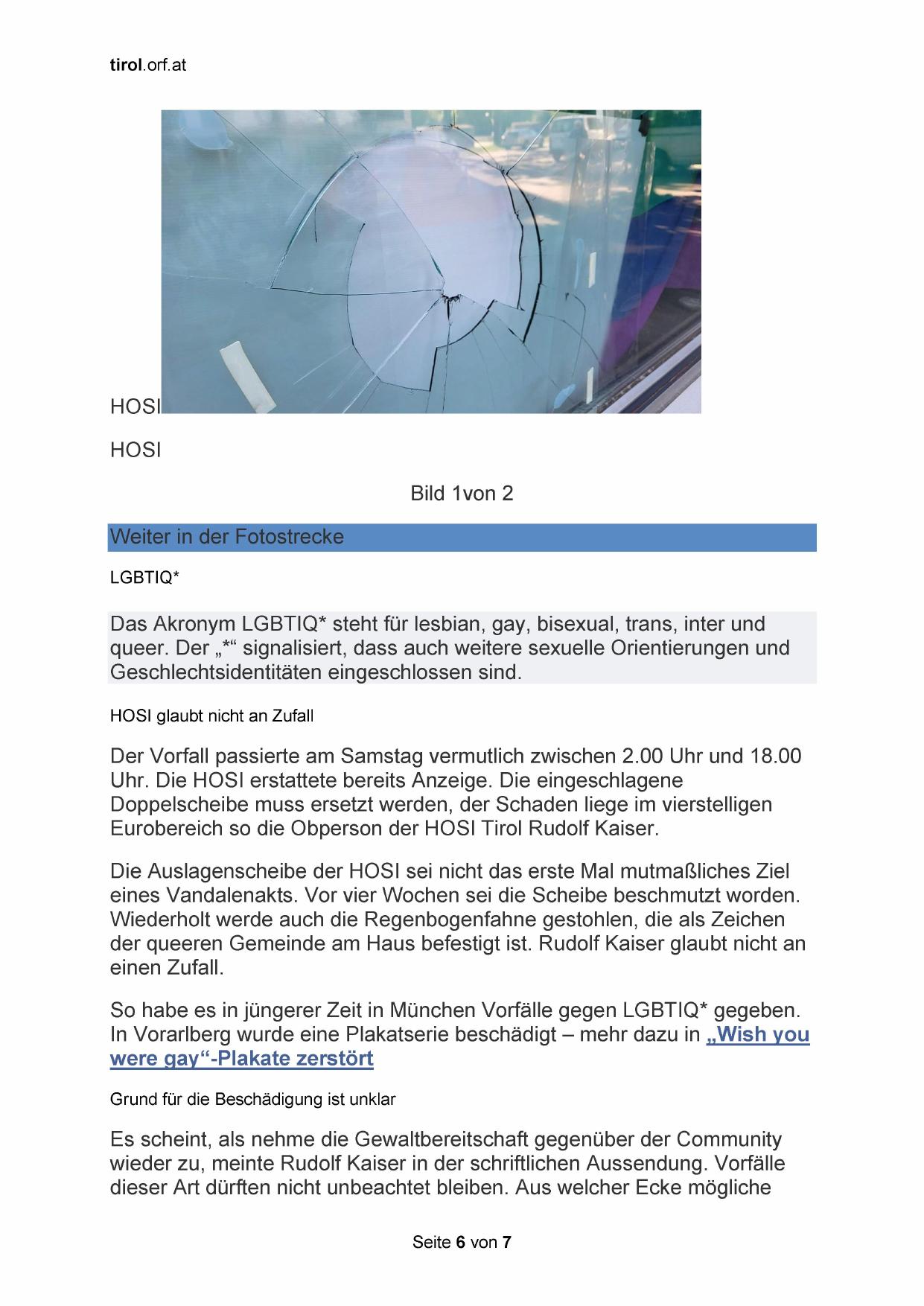 tirol.orf.at

HOSI

HOSI

Bild 1von 2

Weiter in der Fotostrecke

LGBTIQ*

Das Akronym LGBTIQ* steht für lesbian, gay, bisexual, trans, inter und queer. Der „*“ signalisiert, dass auch weitere sexuelle Orientierungen und Geschlechtsidentitäten eingeschlossen sind.

HOSI glaubt nicht an Zufall

Der Vorfall passierte am Samstag vermutlich zwischen 2.00 Uhr und 18.00 Uhr. Die HOSI erstattete bereits Anzeige. Die eingeschlagene Doppelscheibe muss ersetzt werden, der Schaden liege im vierstelligen Eurobereich so die Obperson der HOSI Tirol Rudolf Kaiser.

Die Auslagenscheibe der HOSI sei nicht das erste Mal mutmaßliches Ziel eines Vandalenakts. Vor vier Wochen sei die Scheibe beschmutzt worden. Wiederholt werde auch die Regenbogenfahne gestohlen, die als Zeichen der queeren Gemeinde am Haus befestigt ist. Rudolf Kaiser glaubt nicht an einen Zufall.

So habe es in jüngerer Zeit in München Vorfälle gegen LGBTIQ* gegeben. In Vorarlberg wurde eine Plakatserie beschädigt – mehr dazu in „Wish you were gay“-Plakate zerstört

Grund für die Beschädigung ist unklar

Es scheint, als nehme die Gewaltbereitschaft gegenüber der Community wieder zu, meinte Rudolf Kaiser in der schriftlichen Aussendung. Vorfälle dieser Art dürften nicht unbeachtet bleiben. Aus welcher Ecke mögliche

Seite 6 von 7